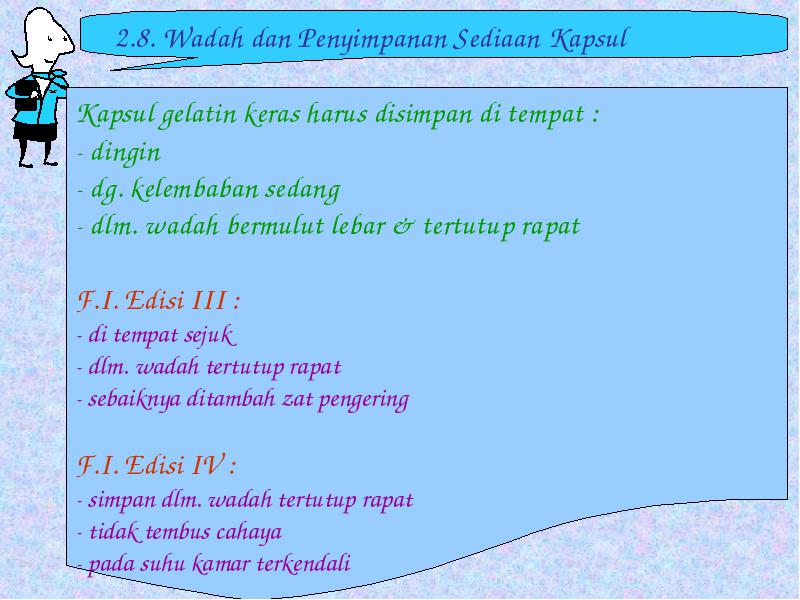 2.8. Wadah dan Penyimpanan Sediaan Kapsul

Kapsul gelatin keras harus disimpan di tempat :
- dingin
- dg. kelembaban sedang
- dlm. wadah bermulut lebar & tertutup rapat

F.I. Edisi III :
- di tempat sejuk
- dlm. wadah tertutup rapat
- sebaiknya ditambah zat pengering

F.I. Edisi IV :
- simpan dlm. wadah tertutup rapat
- tidak tembus cahaya
- pada suhu kamar terkendali